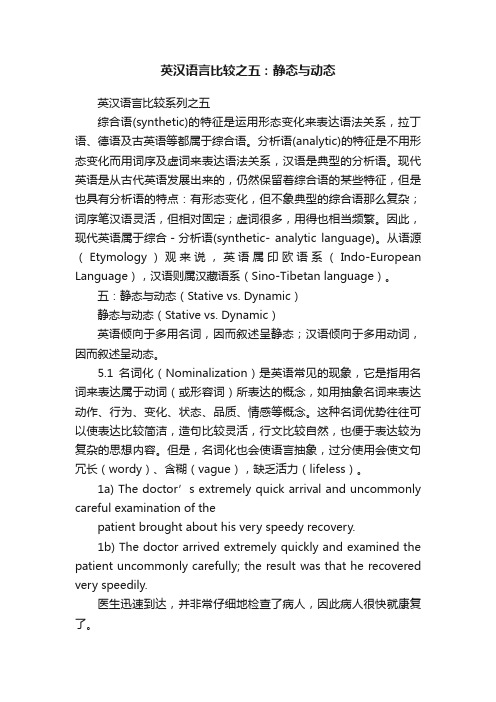 英汉语言比较之五：静态与动态

英汉语言比较系列之五

综合语(synthetic)的特征是运用形态变化来表达语法关系，拉丁语、德语及古英语等都属于综合语。分析语(analytic)的特征是不用形态变化而用词序及虚词来表达语法关系，汉语是典型的分析语。现代英语是从古代英语发展出来的，仍然保留着综合语的某些特征，但是也具有分析语的特点：有形态变化，但不象典型的综合语那么复杂；词序笔汉语灵活，但相对固定；虚词很多，用得也相当频繁。因此，现代英语属于综合 - 分析语(synthetic- analytic language)。从语源（Etymology）观来说，英语属印欧语系（Indo-European Language），汉语则属汉藏语系（Sino-Tibetan language）。

五：静态与动态（Stative vs. Dynamic）

静态与动态（Stative vs. Dynamic）

英语倾向于多用名词，因而叙述呈静态；汉语倾向于多用动词，因而叙述呈动态。

5.1 名词化（Nominalization）是英语常见的现象，它是指用名词来表达属于动词（或形容词）所表达的概念，如用抽象名词来表达动作、行为、变化、状态、品质、情感等概念。这种名词优势往往可以使表达比较简洁，造句比较灵活，行文比较自然，也便于表达较为复杂的思想内容。但是，名词化也会使语言抽象，过分使用会使文句冗长（wordy）、含糊（vague），缺乏活力（lifeless）。

1a) The doctor’s extremely quick arrival and uncommonly careful examination of the

patient brought about his very speedy recovery.

1b) The doctor arrived extremely quickly and examined the patient uncommonly carefully; the result was that he recovered very speedily.

医生迅速到达，并非常仔细地检查了病人，因此病人很快就康复了。